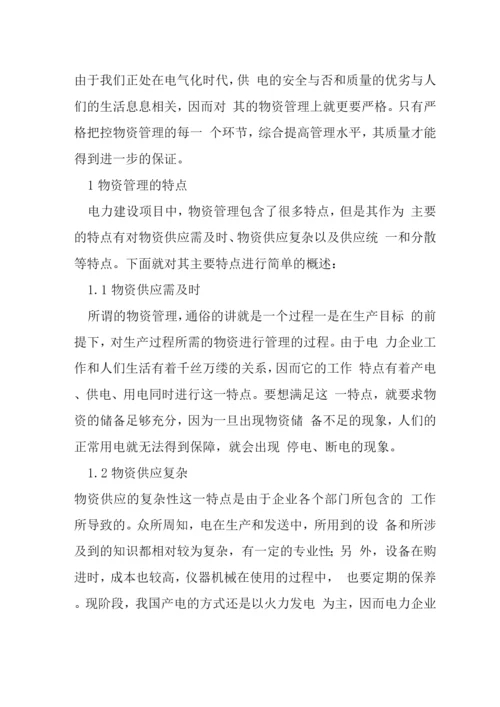 由于我们正处在电气化时代，供 电的安全与否和质量的优劣与人们的生活息息相关，因而对 其的物资管理上就更要严格。只有严格把控物资管理的每一 个环节，综合提高管理水平，其质量才能得到进一步的保证。

1 物资管理的特点

电力建设项目中，物资管理包含了很多特点，但是其作为 主要的特点有对物资供应需及时、物资供应复杂以及供应统 一和分散等特点。下面就对其主要特点进行简单的概述：

1.1 物资供应需及时

所谓的物资管理，通俗的讲就是一个过程一是在生产目标 的前提下，对生产过程所需的物资进行管理的过程。由于电 力企业工作和人们生活有着千丝万缕的关系，因而它的工作 特点有着产电、供电、用电同时进行这一特点。要想满足这 一特点，就要求物资的储备足够充分，因为一旦出现物资储 备不足的现象，人们的正常用电就无法得到保障，就会出现 停电、断电的现象。

1.2 物资供应复杂

物资供应的复杂性这一特点是由于企业各个部门所包含的 工作所导致的。众所周知，电在生产和发送中，所用到的设 备和所涉及到的知识都相对较为复杂，有一定的专业性；另 外，设备在购进时，成本也较高，仪器机械在使用的过程中， 也要定期的保养。现阶段，我国产电的方式还是以火力发电 为主，因而电力企业